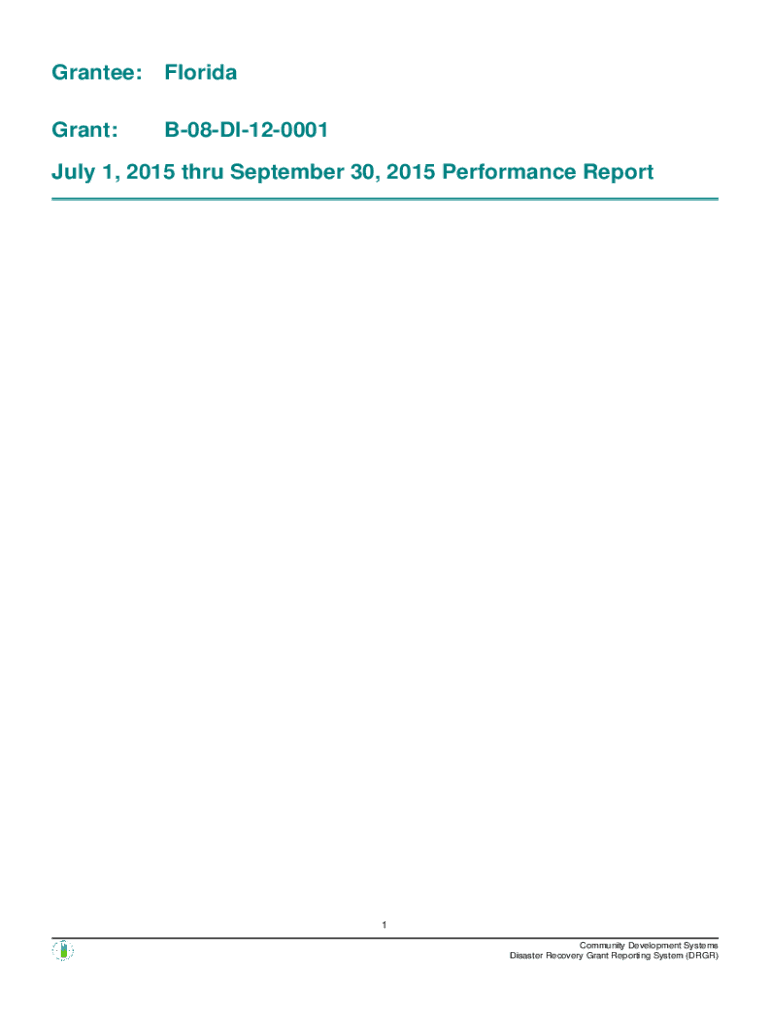 Grantee: Florida

Grant: B-08-DI-12-0001

July 1, 2015 thru September 30, 2015 Performance Report

1

Community Development Systems
Disaster Recovery Grant Reporting System (DRGR)